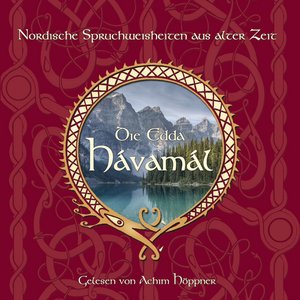 Nordische Spruchweisheiten aus alter Zeit

Die Edda
Hávamál

Gelesen von Achim Höppner